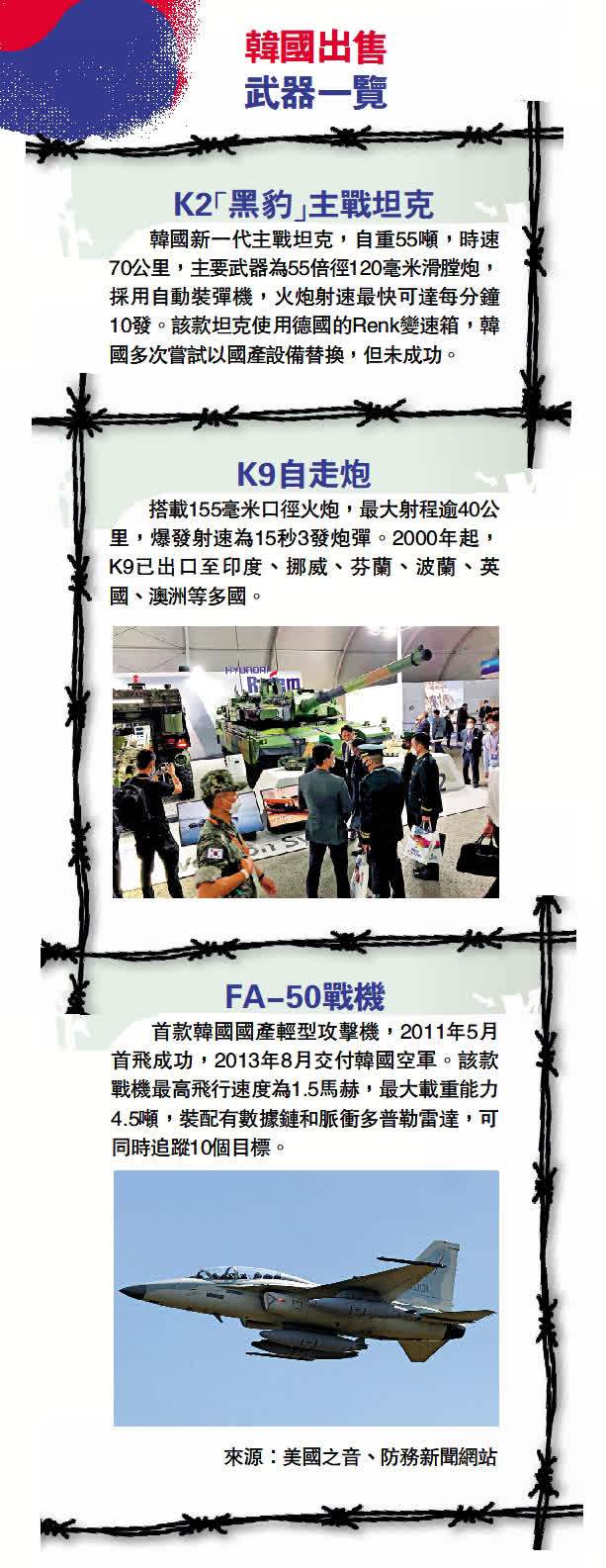 韓國出售
武器一覽

K2「黑豹」主戰坦克

韓國新一代主戰坦克，自重55噸，時速70公里，主要武器為55倍徑120毫米滑膛炮，採用自動裝彈機，火炮射速最快可達每分鐘10發。該款坦克使用德國的Renk變速箱，韓國多次嘗試以國產設備替換，但未成功。

K9自走炮

搭載155毫米口徑火炮，最大射程逾40公里，爆發射速為15秒3發炮彈。2000年起，K9已出口至印度、挪威、芬蘭、波蘭、英國、澳洲等多國。

FA-50戰機

首款韓國國產輕型攻擊機，2011年5月首飛成功，2013年8月交付韓國空軍。該款戰機最高飛行速度為1.5馬赫，最大載重能力4.5噸，裝配有數據鏈和脈衝多普勒雷達，可同時追蹤10個目標。

來源：美國之音、防務新聞網站